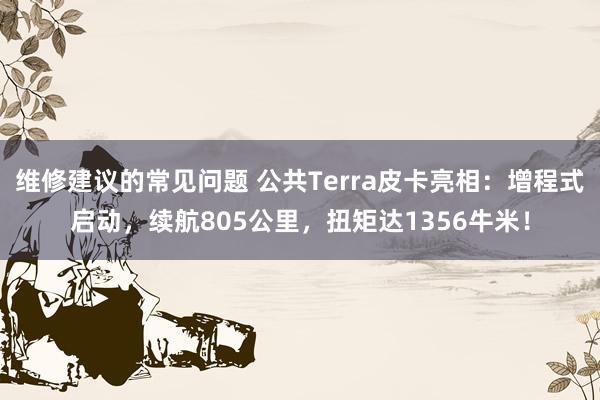 维修建议的常见问题 公共Terra皮卡亮相：增程式启动，续航805公里，扭矩达1356牛米！